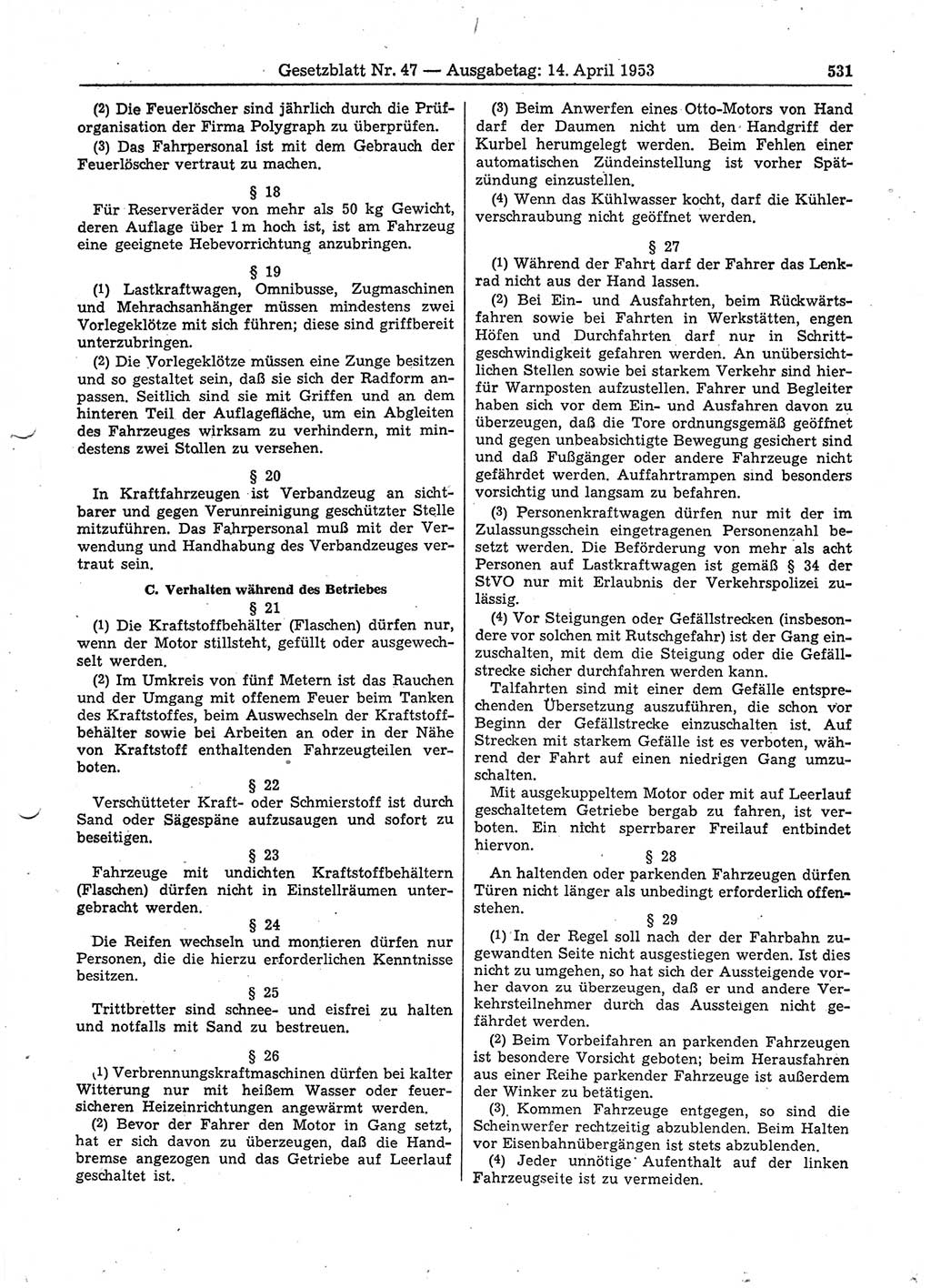 Gesetzblatt Nr. 47 — Ausgabetag: 14. April 1953 531

(2) Die Feuerlöscher sind jährlich durch die Prüforganisation der Firma Polygraph zu überprüfen.

(3) Das Fahrpersonal ist mit dem Gebrauch der Feuerlöscher vertraut zu machen.

§ 18

Für Reserveräder von mehr als 50 kg Gewicht, deren Auflage über 1 m hoch ist, ist am Fahrzeug eine geeignete Hebevorrichtung anzubringen.

§ 19

(1) Lastkraftwagen, Omnibusse, Zugmaschinen und Mehrachsanhänger müssen mindestens zwei Vorlegeklötze mit sich führen; diese sind griffbereit unterzubringen.

(2) Die Vorlegeklötze müssen eine Zunge besitzen und so gestaltet sein, daß sie sich der Radform anpassen. Seitlich sind sie mit Griffen und an dem hinteren Teil der Auflagefläche, um ein Abgleiten des Fahrzeuges wirksam zu verhindern, mit mindestens zwei Stollen zu versehen.

§ 20

In Kraftfahrzeugen ist Verbandzeug an sichtbarer und gegen Verunreinigung geschützter Stelle mitzuführen. Das Fahrpersonal muß mit der Verwendung und Handhabung des Verbandzeuges vertraut sein.

C. Verhalten während des Betriebes

§ 21

(1) Die Kraftstoffbehälter (Flaschen) dürfen nur, wenn der Motor stillsteht, gefüllt oder ausgewechselt werden.

(2) Im Umkreis von fünf Metern ist das Rauchen und der Umgang mit offenem Feuer beim Tanken des Kraftstoffes, beim Auswechseln der Kraftstoffbehälter sowie bei Arbeiten an oder in der Nähe von Kraftstoff enthaltenden Fahrzeugteilen verboten.

§ 22

Verschütteter Kraft- oder Schmierstoff ist durch Sand oder Sägespäne aufzusaugen und sofort zu beseitigen.

§ 23

Fahrzeuge mit undichten Kraftstoffbehältern (Flaschen) dürfen nicht in Einstellräumen untergebracht werden.

§ 24

Die Reifen wechseln und montieren dürfen nur Personen, die die hierzu erforderlichen Kenntnisse besitzen.

§ 25

Trittbretter sind schnee- und eisfrei zu halten und notfalls mit Sand zu bestreuen.

§ 26

(1) Verbrennungskraftmaschinen dürfen bei kalter Witterung nur mit heißem Wasser oder feuersicheren Heizeinrichtungen angewärmt werden.

(2) Bevor der Fahrer den Motor in Gang setzt, hat er sich davon zu überzeugen, daß die Handbremse angezogen und das Getriebe auf Leerlauf geschaltet ist.

(3) Beim Anwerfen eines Otto-Motors von Hand darf der Daumen nicht um den Handgriff der Kurbel herumgelegt werden. Beim Fehlen einer automatischen Zündeinstellung ist vorher Spätzündung einzustellen.

(4) Wenn das Kühlwasser kocht, darf die Kühlerverschraubung nicht geöffnet werden.

§ 27

(1) Während der Fahrt darf der Fahrer das Lenkrad nicht aus der Hand lassen.

(2) Bei Ein- und Ausfahrten, beim Rückwärtsfahren sowie bei Fahrten in Werkstätten, engen Höfen und Durchfahrten darf nur in Schrittgeschwindigkeit gefahren werden. An unübersichtlichen Stellen sowie bei starkem Verkehr sind hierfür Warnposten aufzustellen. Fahrer und Begleiter haben sich vor dem Ein- und Ausfahren davon zu überzeugen, daß die Tore ordnungsgemäß geöffnet und gegen unbeabsichtigte Bewegung gesichert sind und daß Fußgänger oder andere Fahrzeuge nicht gefährdet werden. Auffahrtrampen sind besonders vorsichtig und langsam zu befahren.

(3) Personenkraftwagen dürfen nur mit der im Zulassungsschein eingetragenen Personenzahl besetzt werden. Die Beförderung von mehr als acht Personen auf Lastkraftwagen ist gemäß § 34 der StVO nur mit Erlaubnis der Verkehrspolizei zulässig.

(4) Vor Steigungen oder Gefällstrecken (insbesondere vor solchen mit Rutschgefahr) ist der Gang einzuschalten, mit dem die Steigung oder die Gefällstrecke sicher durchfahren werden kann.

Talfahrten sind mit einer dem Gefälle entsprechenden Übersetzung auszuführen, die schon vor Beginn der Gefällstrecke einzuschalten ist. Auf Strecken mit starkem Gefälle ist es verboten, während der Fahrt auf einen niedrigen Gang umzuschalten.

Mit ausgekuppeltem Motor oder mit auf Leerlauf geschaltetem Getriebe bergab zu fahren, ist verboten. Ein nicht sperrbarer Freilauf entbindet hiervon.

§ 28

An haltenden oder parkenden Fahrzeugen dürfen Türen nicht länger als unbedingt erforderlich offenstehen.

§ 29

(1) In der Regel soll nach der der Fahrbahn zugewandten Seite nicht ausgestiegen werden. Ist dies nicht zu umgehen, so hat sich der Aussteigende vorher davon zu überzeugen, daß er und andere Verkehrsteilnehmer durch das Aussteigen nicht gefährdet werden.

(2) Beim Vorbeifahren an parkenden Fahrzeugen ist besondere Vorsicht geboten; beim Herausfahren aus einer Reihe parkender Fahrzeuge ist außerdem der Winker zu betätigen.

(3) Kommen Fahrzeuge entgegen, so sind die Scheinwerfer rechtzeitig abzublenden. Beim Halten vor Eisenbahnübergängen ist stets abzublenden.

(4) Jeder unnötige Aufenthalt auf der linken Fahrzeugseite ist zu vermeiden.